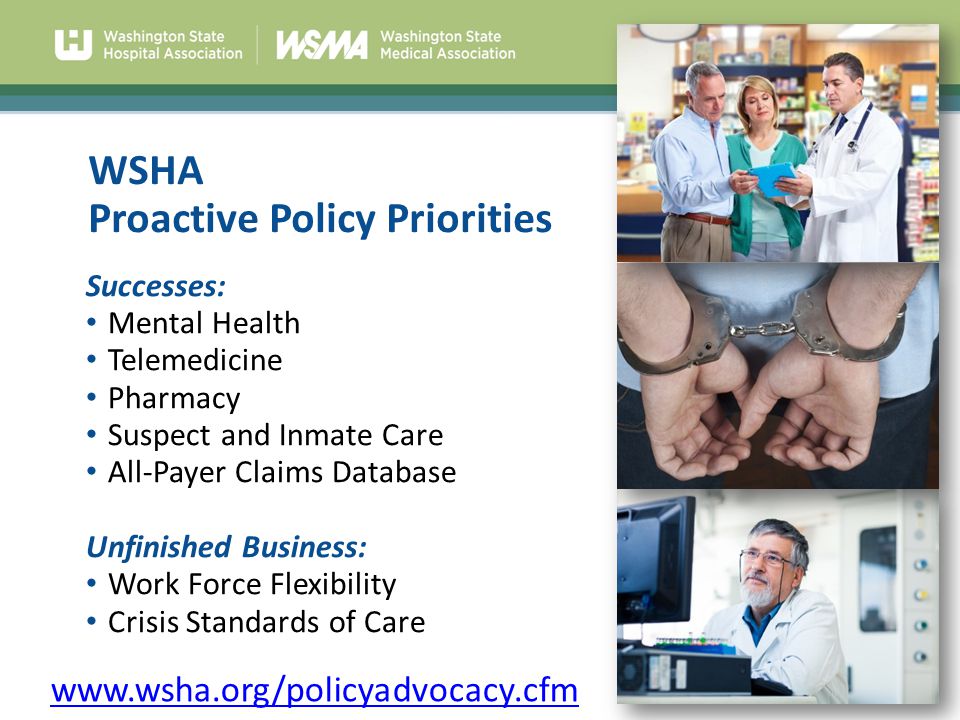 Washington State Hospital Association

WSMA Washington State Medical Association

WSHA
Proactive Policy Priorities

Successes:
• Mental Health
• Telemedicine
• Pharmacy
• Suspect and Inmate Care
• All-Payer Claims Database

Unfinished Business:
• Work Force Flexibility
• Crisis Standards of Care

www.wsha.org/policyadvocacy.cfm